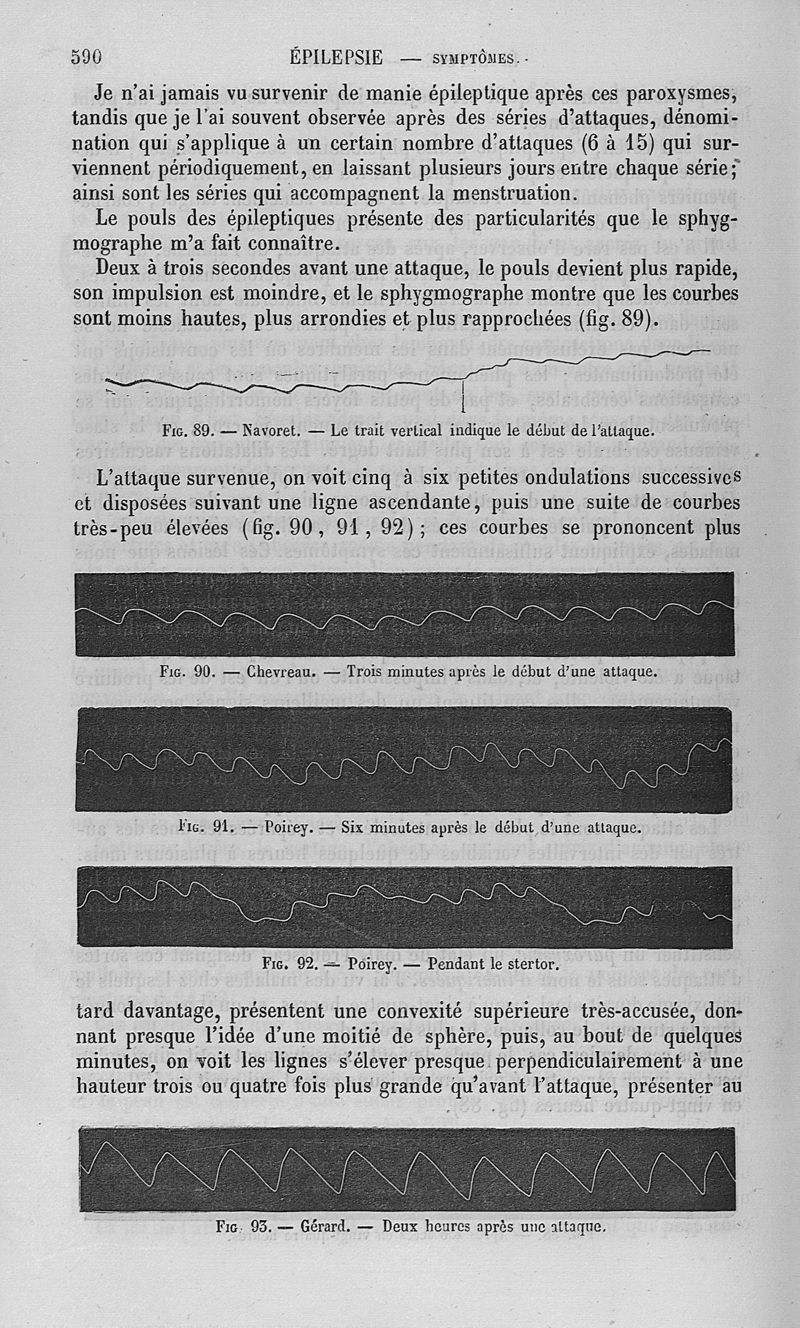 590 ÉPILEPSIE — SYMPTÔMES.

Je n'ai jamais vu survenir de manie épileptique après ces paroxysmes, tandis que je l'ai souvent observée après des séries d'attaques, dénomination qui s'applique à un certain nombre d'attaques (6 à 15) qui surviennent périodiquement, en laissant plusieurs jours entre chaque série; ainsi sont les séries qui accompagnent la menstruation.

Le pouls des épileptiques présente des particularités que le sphygmographe m'a fait connaître.

Deux à trois secondes avant une attaque, le pouls devient plus rapide, son impulsion est moindre, et le sphygmographe montre que les courbes sont moins hautes, plus arrondies et plus rapprochées (fig. 89).

Fig. 89. — Navoret. — Le trait vertical indique le début de l'attaque.

L'attaque survenue, on voit cinq à six petites ondulations successives et disposées suivant une ligne ascendante, puis une suite de courbes très-peu élevées (fig. 90, 91, 92); ces courbes se prononcent plus

Fig. 90. — Chevreau. — Trois minutes après le début d'une attaque.

Fig. 91. — Poirey. — Six minutes après le début d'une attaque.

Fig. 92. — Poirey. — Pendant le stertor.

tard davantage, présentent une convexité supérieure très-accusée, donnant presque l'idée d'une moitié de sphère, puis, au bout de quelques minutes, on voit les lignes s'élever presque perpendiculairement à une hauteur trois ou quatre fois plus grande qu'avant l'attaque, présenter au

Fig. 93. — Gérard. — Deux heures après une attaque.